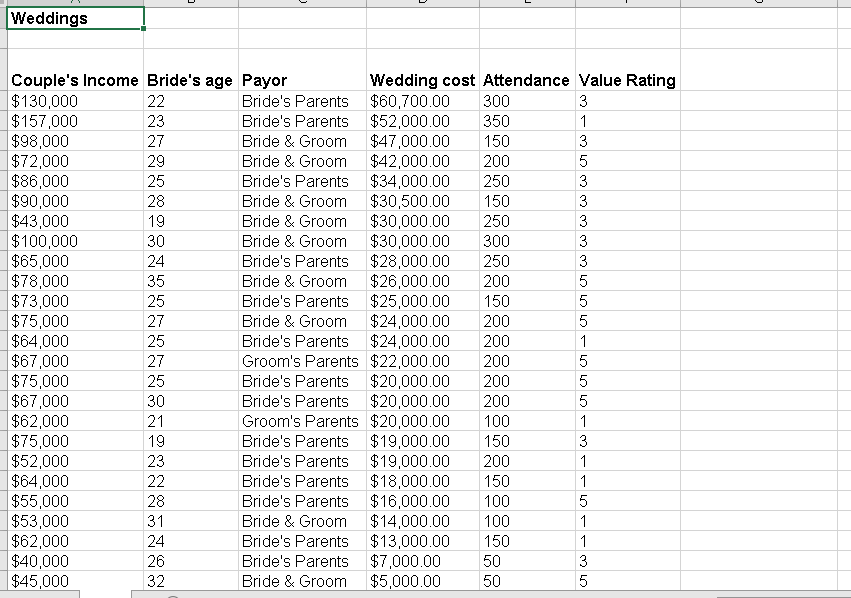 Weddings

| Couple's Income | Bride's age | Payor | Wedding cost | Attendance | Value Rating |
|---|---|---|---|---|---|
| $130,000 | 22 | Bride's Parents | $60,700.00 | 300 | 3 |
| $157,000 | 23 | Bride's Parents | $52,000.00 | 350 | 1 |
| $98,000 | 27 | Bride & Groom | $47,000.00 | 150 | 3 |
| $72,000 | 29 | Bride & Groom | $42,000.00 | 200 | 5 |
| $86,000 | 25 | Bride's Parents | $34,000.00 | 250 | 3 |
| $90,000 | 28 | Bride & Groom | $30,500.00 | 150 | 3 |
| $43,000 | 19 | Bride & Groom | $30,000.00 | 250 | 3 |
| $100,000 | 30 | Bride & Groom | $30,000.00 | 300 | 3 |
| $65,000 | 24 | Bride's Parents | $28,000.00 | 250 | 3 |
| $78,000 | 35 | Bride & Groom | $26,000.00 | 200 | 5 |
| $73,000 | 25 | Bride's Parents | $25,000.00 | 150 | 5 |
| $75,000 | 27 | Bride & Groom | $24,000.00 | 200 | 5 |
| $64,000 | 25 | Bride's Parents | $24,000.00 | 200 | 1 |
| $67,000 | 27 | Groom's Parents | $22,000.00 | 200 | 5 |
| $75,000 | 25 | Bride's Parents | $20,000.00 | 200 | 5 |
| $67,000 | 30 | Bride's Parents | $20,000.00 | 200 | 5 |
| $62,000 | 21 | Groom's Parents | $20,000.00 | 100 | 1 |
| $75,000 | 19 | Bride's Parents | $19,000.00 | 150 | 3 |
| $52,000 | 23 | Bride's Parents | $19,000.00 | 200 | 1 |
| $64,000 | 22 | Bride's Parents | $18,000.00 | 150 | 1 |
| $55,000 | 28 | Bride's Parents | $16,000.00 | 100 | 5 |
| $53,000 | 31 | Bride & Groom | $14,000.00 | 100 | 1 |
| $62,000 | 24 | Bride's Parents | $13,000.00 | 150 | 1 |
| $40,000 | 26 | Bride's Parents | $7,000.00 | 50 | 3 |
| $45,000 | 32 | Bride & Groom | $5,000.00 | 50 | 5 |